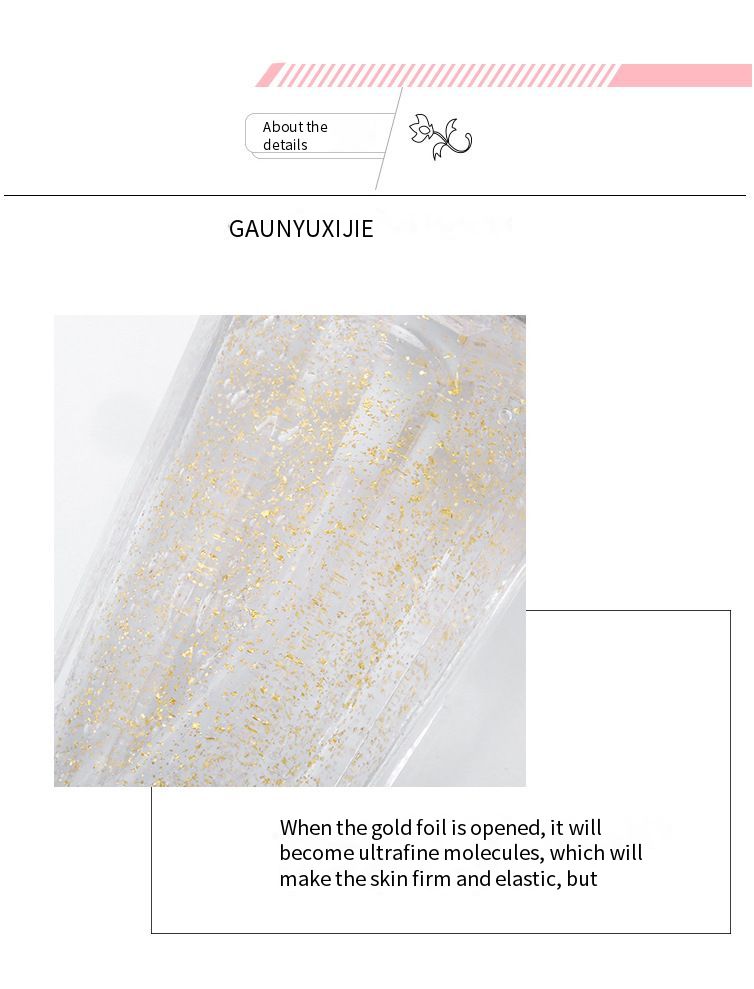 About the details

GAUNYUXIJIE

When the gold foil is opened, it will become ultrafine molecules, which will make the skin firm and elastic, but